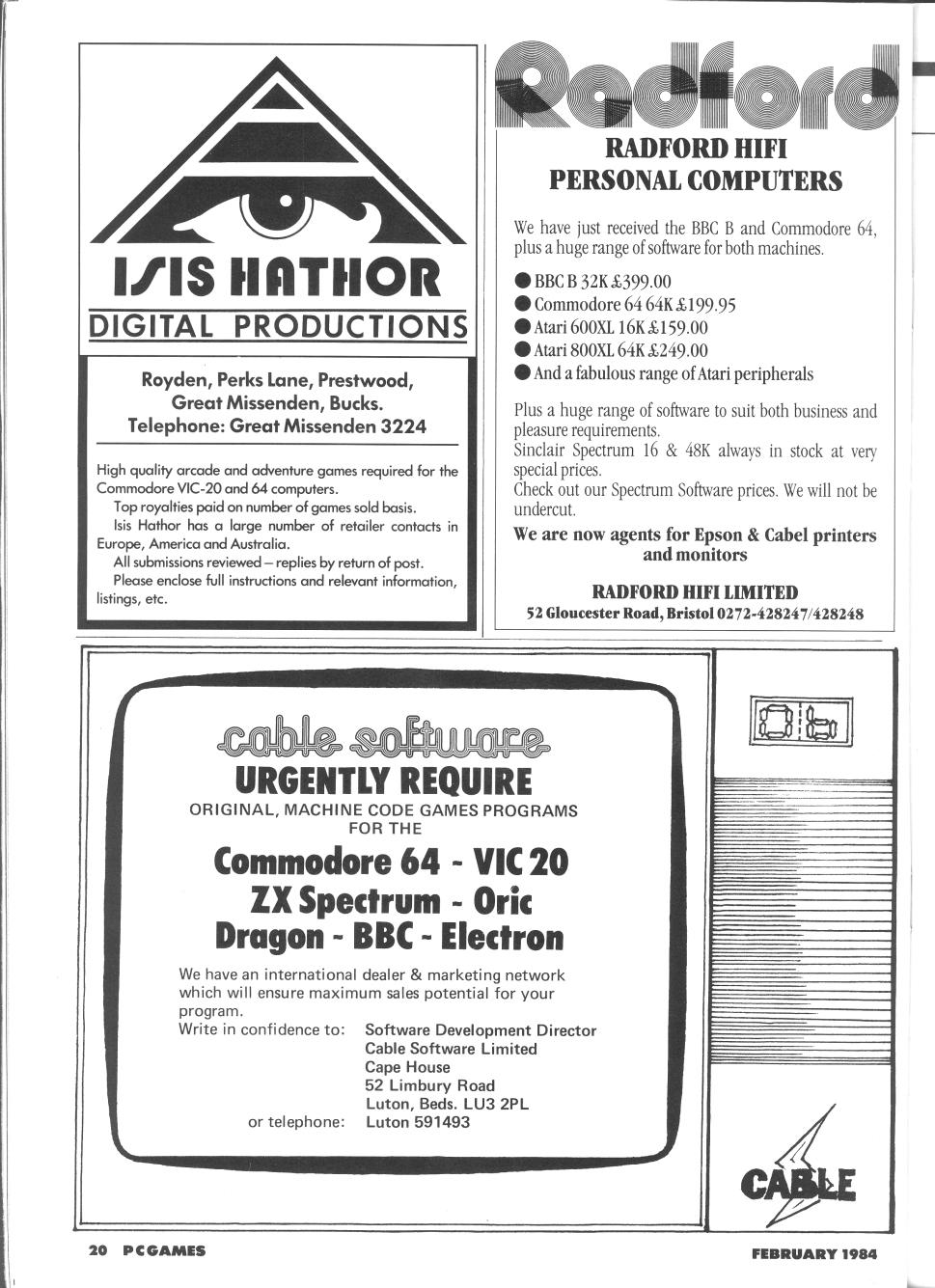 ISIS HATHOR
DIGITAL PRODUCTIONS

Royden, Perks Lane, Prestwood, Great Missenden, Bucks. Telephone: Great Missenden 3224

High quality arcade and adventure games required for the Commodore VIC-20 and 64 computers.
Top royalties paid on number of games sold basis.
Isis Hathor has a large number of retailer contacts in Europe, America and Australia.
All submissions reviewed – replies by return of post.
Please enclose full instructions and relevant information, listings, etc.

Radford

RADFORD HIFI
PERSONAL COMPUTERS

We have just received the BBC B and Commodore 64, plus a huge range of software for both machines.

● BBC B 32K £399.00
● Commodore 64 64K £199.95
● Atari 600XL 16K £159.00
● Atari 800XL 64K £249.00
● And a fabulous range of Atari peripherals

Plus a huge range of software to suit both business and pleasure requirements.
Sinclair Spectrum 16 & 48K always in stock at very special prices.
Check out our Spectrum Software prices. We will not be undercut.

We are now agents for Epson & Cabel printers and monitors

RADFORD HIFI LIMITED
52 Gloucester Road, Bristol 0272-428247/428248

cable software
URGENTLY REQUIRE
ORIGINAL, MACHINE CODE GAMES PROGRAMS FOR THE
Commodore 64 - VIC 20
ZX Spectrum - Oric
Dragon - BBC - Electron

We have an international dealer & marketing network which will ensure maximum sales potential for your program.
Write in confidence to: Software Development Director
Cable Software Limited
Cape House
52 Limbury Road
Luton, Beds. LU3 2PL
or telephone: Luton 591493

CABLE

20 PCGAMES

FEBRUARY 1984